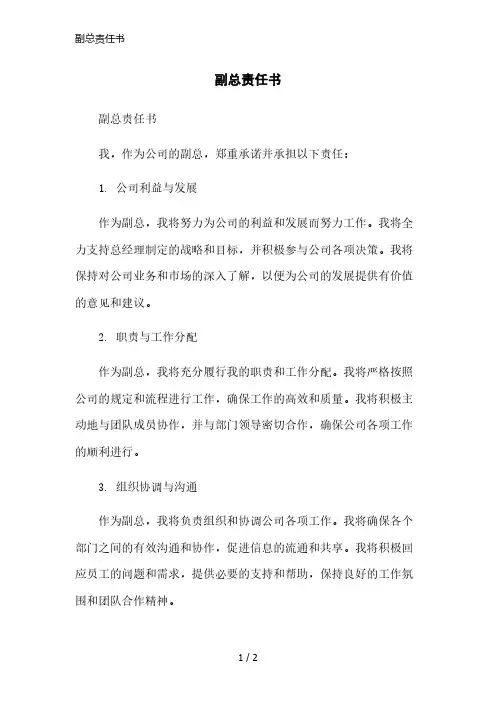 副总责任书

副总责任书

副总责任书

我，作为公司的副总，郑重承诺并承担以下责任：

1. 公司利益与发展

作为副总，我将努力为公司的利益和发展而努力工作。我将全力支持总经理制定的战略和目标，并积极参与公司各项决策。我将保持对公司业务和市场的深入了解，以便为公司的发展提供有价值的意见和建议。

2. 职责与工作分配

作为副总，我将充分履行我的职责和工作分配。我将严格按照公司的规定和流程进行工作，确保工作的高效和质量。我将积极主动地与团队成员协作，并与部门领导密切合作，确保公司各项工作的顺利进行。

3. 组织协调与沟通

作为副总，我将负责组织和协调公司各项工作。我将确保各个部门之间的有效沟通和协作，促进信息的流通和共享。我将积极回应员工的问题和需求，提供必要的支持和帮助，保持良好的工作氛围和团队合作精神。

1 / 2